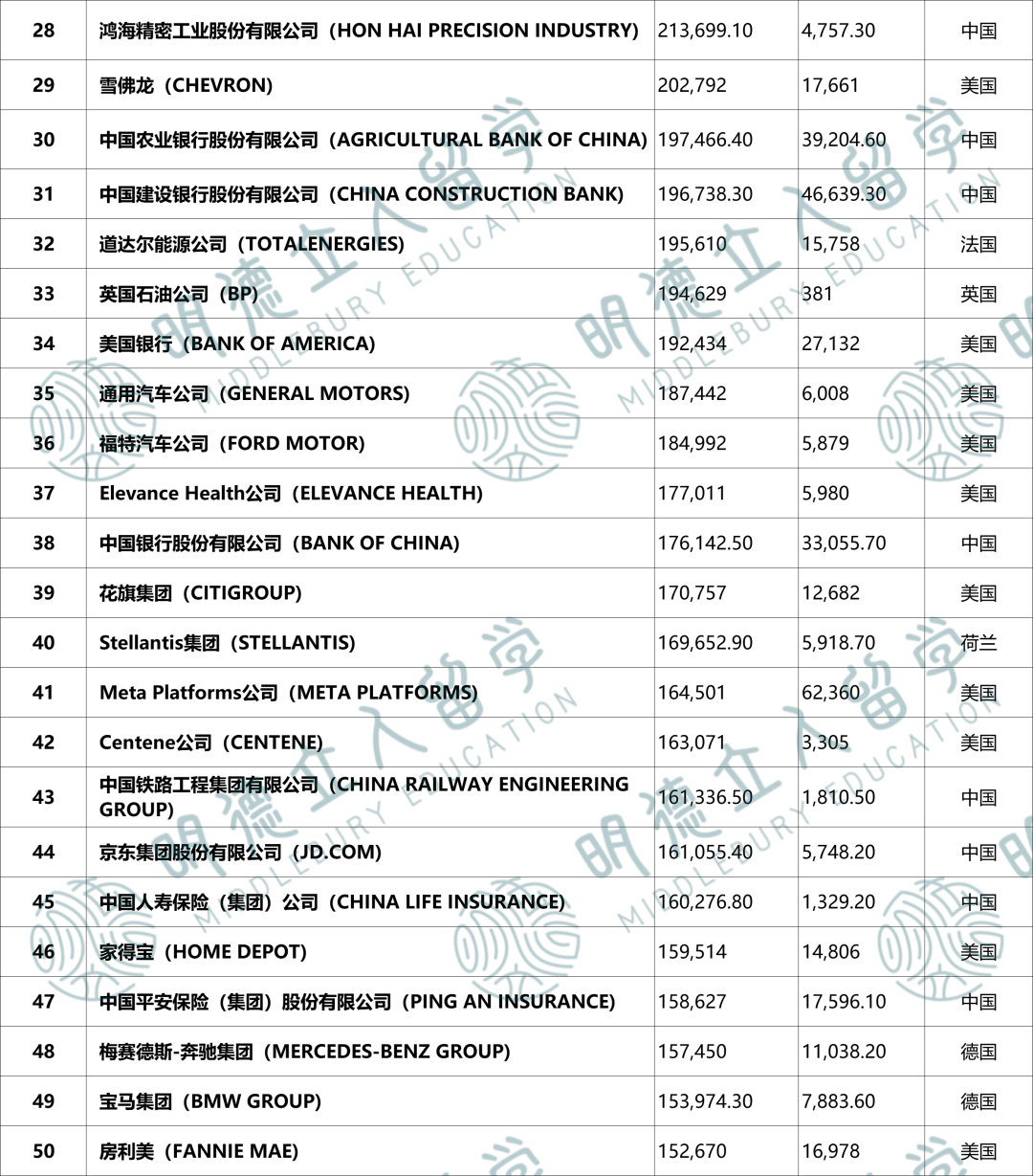 | 28 | 鸿海精密工业股份有限公司（HON HAI PRECISION INDUSTRY) | 213,699.10 | 4,757.30 | 中国 |
|---|---|---|---|---|
| 29 | 雪佛龙（CHEVRON) | 202,792 | 17,661 | 美国 |
| 30 | 中国农业银行股份有限公司（AGRICULTURAL BANK OF CHINA) | 197,466.40 | 39,204.60 | 中国 |
| 31 | 中国建设银行股份有限公司（CHINA CONSTRUCTION BANK) | 196,738.30 | 46,639.30 | 中国 |
| 32 | 道达尔能源公司（TOTALENERGIES) | 195,610 | 15,758 | 法国 |
| 33 | 英国石油公司（BP) | 194,629 | 381 | 英国 |
| 34 | 美国银行（BANK OF AMERICA) | 192,434 | 27,132 | 美国 |
| 35 | 通用汽车公司（GENERAL MOTORS) | 187,442 | 6,008 | 美国 |
| 36 | 福特汽车公司（FORD MOTOR) | 184,992 | 5,879 | 美国 |
| 37 | Elevance Health公司（ELEVANCE HEALTH) | 177,011 | 5,980 | 美国 |
| 38 | 中国银行股份有限公司（BANK OF CHINA) | 176,142.50 | 33,055.70 | 中国 |
| 39 | 花旗集团（CITIGROUP) | 170,757 | 12,682 | 美国 |
| 40 | Stellantis集团（STELLANTIS) | 169,652.90 | 5,918.70 | 荷兰 |
| 41 | Meta Platforms公司（META PLATFORMS) | 164,501 | 62,360 | 美国 |
| 42 | Centene公司（CENTENE) | 163,071 | 3,305 | 美国 |
| 43 | 中国铁路工程集团有限公司（CHINA RAILWAY ENGINEERING GROUP) | 161,336.50 | 1,810.50 | 中国 |
| 44 | 京东集团股份有限公司（JD.COM) | 161,055.40 | 5,748.20 | 中国 |
| 45 | 中国人寿保险（集团）公司（CHINA LIFE INSURANCE) | 160,276.80 | 1,329.20 | 中国 |
| 46 | 家得宝（HOME DEPOT) | 159,514 | 14,806 | 美国 |
| 47 | 中国平安保险（集团）股份有限公司（PING AN INSURANCE) | 158,627 | 17,596.10 | 中国 |
| 48 | 梅赛德斯-奔驰集团（MERCEDES-BENZ GROUP) | 157,450 | 11,038.20 | 德国 |
| 49 | 宝马集团（BMW GROUP) | 153,974.30 | 7,883.60 | 德国 |
| 50 | 房利美（FANNIE MAE) | 152,670 | 16,978 | 美国 |

明德立人留学 MIDDLEBURY EDUCATION